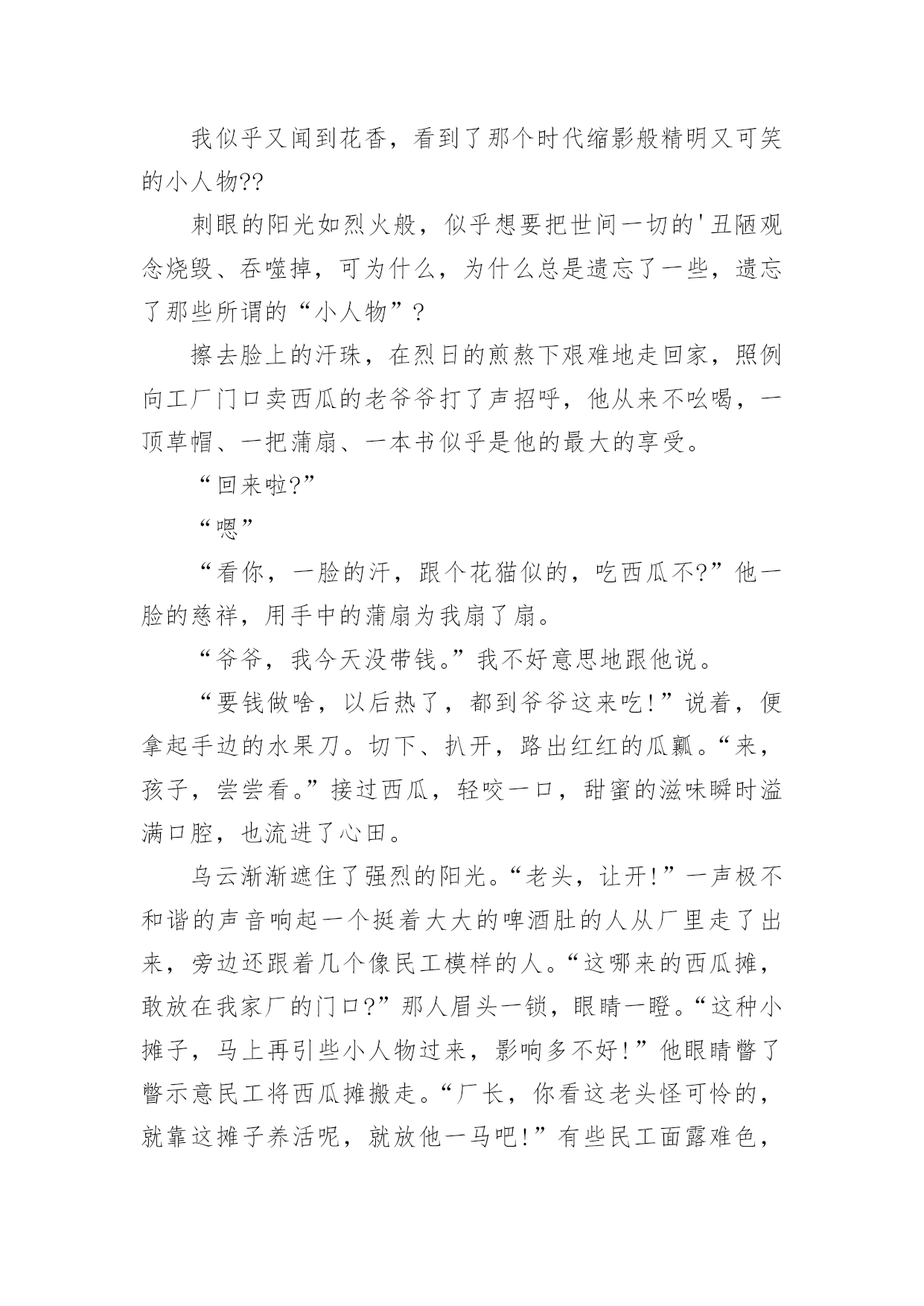 我似乎又闻到花香，看到了那个时代缩影般精明又可笑的小人物??

刺眼的阳光如烈火般，似乎想要把世间一切的'丑陋观念烧毁、吞噬掉，可为什么，为什么总是遗忘了一些，遗忘了那些所谓的“小人物”?

擦去脸上的汗珠，在烈日的煎熬下艰难地走回家，照例向工厂门口卖西瓜的老爷爷打了声招呼，他从来不吆喝，一顶草帽、一把蒲扇、一本书似乎是他的最大的享受。

“回来啦?”

“嗯”

“看你，一脸的汗，跟个花猫似的，吃西瓜不?”他一脸的慈祥，用手中的蒲扇为我扇了扇。

“爷爷，我今天没带钱。”我不好意思地跟他说。

“要钱做啥，以后热了，都到爷爷这来吃!”说着，便拿起手边的水果刀。切下、扒开，路出红红的瓜瓤。“来，孩子，尝尝看。”接过西瓜，轻咬一口，甜蜜的滋味瞬时溢满口腔，也流进了心田。

乌云渐渐遮住了强烈的阳光。“老头，让开!”一声极不和谐的声音响起一个挺着大大的啤酒肚的人从厂里走了出来，旁边还跟着几个像民工模样的人。“这哪来的西瓜摊，敢放在我家厂的门口?”那人眉头一锁，眼睛一瞪。“这种小摊子，马上再引些小人物过来，影响多不好!”他眼睛瞥了瞥示意民工将西瓜摊搬走。“厂长，你看这老头怪可怜的，就靠这摊子养活呢，就放他一马吧!”有些民工面露难色，